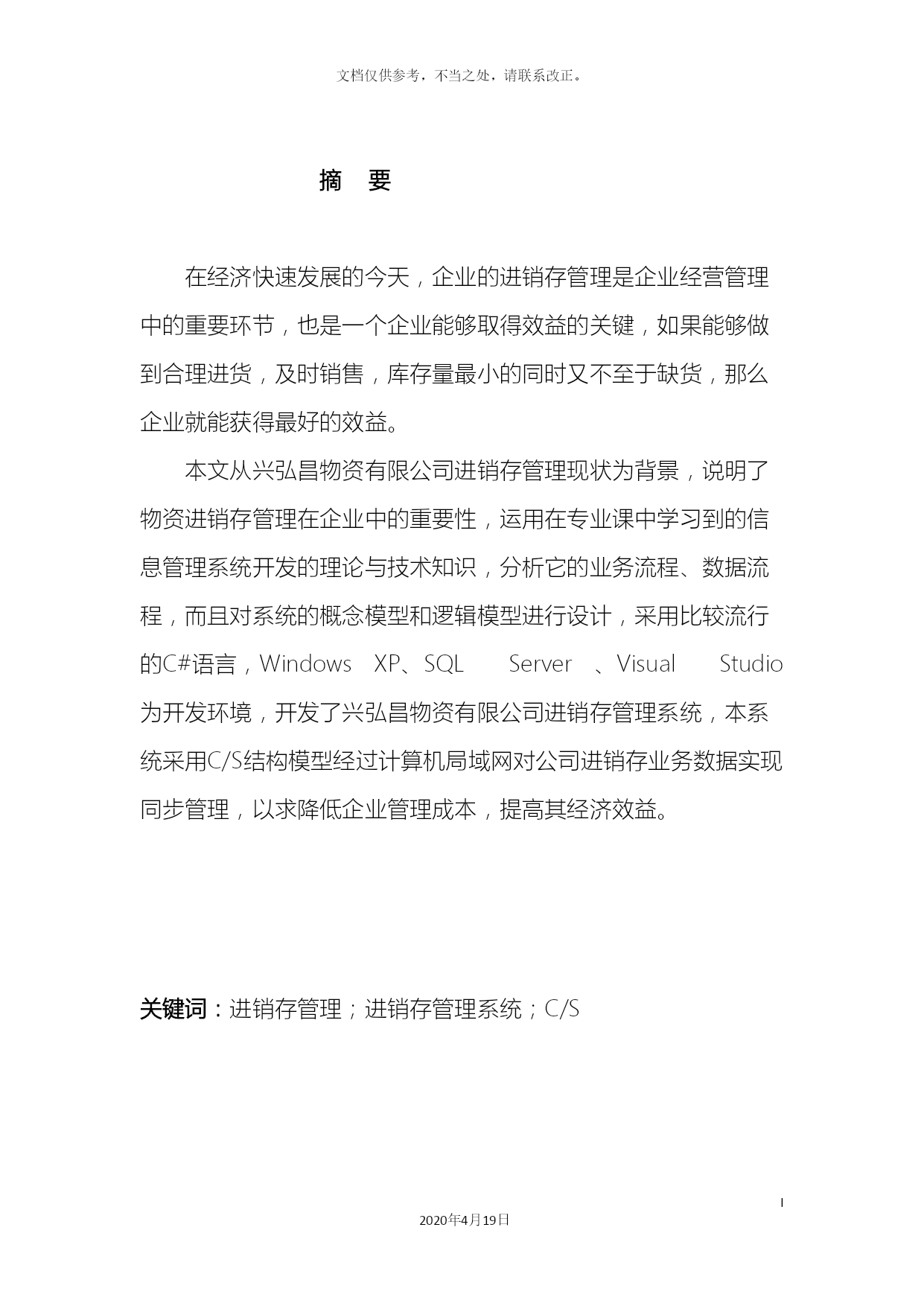 文档仅供参考，不当之处，请联系改正。

摘　要

在经济快速发展的今天，企业的进销存管理是企业经营管理中的重要环节，也是一个企业能够取得效益的关键，如果能够做到合理进货，及时销售，库存量最小的同时又不至于缺货，那么企业就能获得最好的效益。

本文从兴弘昌物资有限公司进销存管理现状为背景，说明了物资进销存管理在企业中的重要性，运用在专业课中学习到的信息管理系统开发的理论与技术知识，分析它的业务流程、数据流程，而且对系统的概念模型和逻辑模型进行设计，采用比较流行的C#语言，Windows XP、SQL Server 、Visual Studio为开发环境，开发了兴弘昌物资有限公司进销存管理系统，本系统采用C/S结构模型经过计算机局域网对公司进销存业务数据实现同步管理，以求降低企业管理成本，提高其经济效益。

关键词：进销存管理；进销存管理系统；C/S

I

2020年4月19日